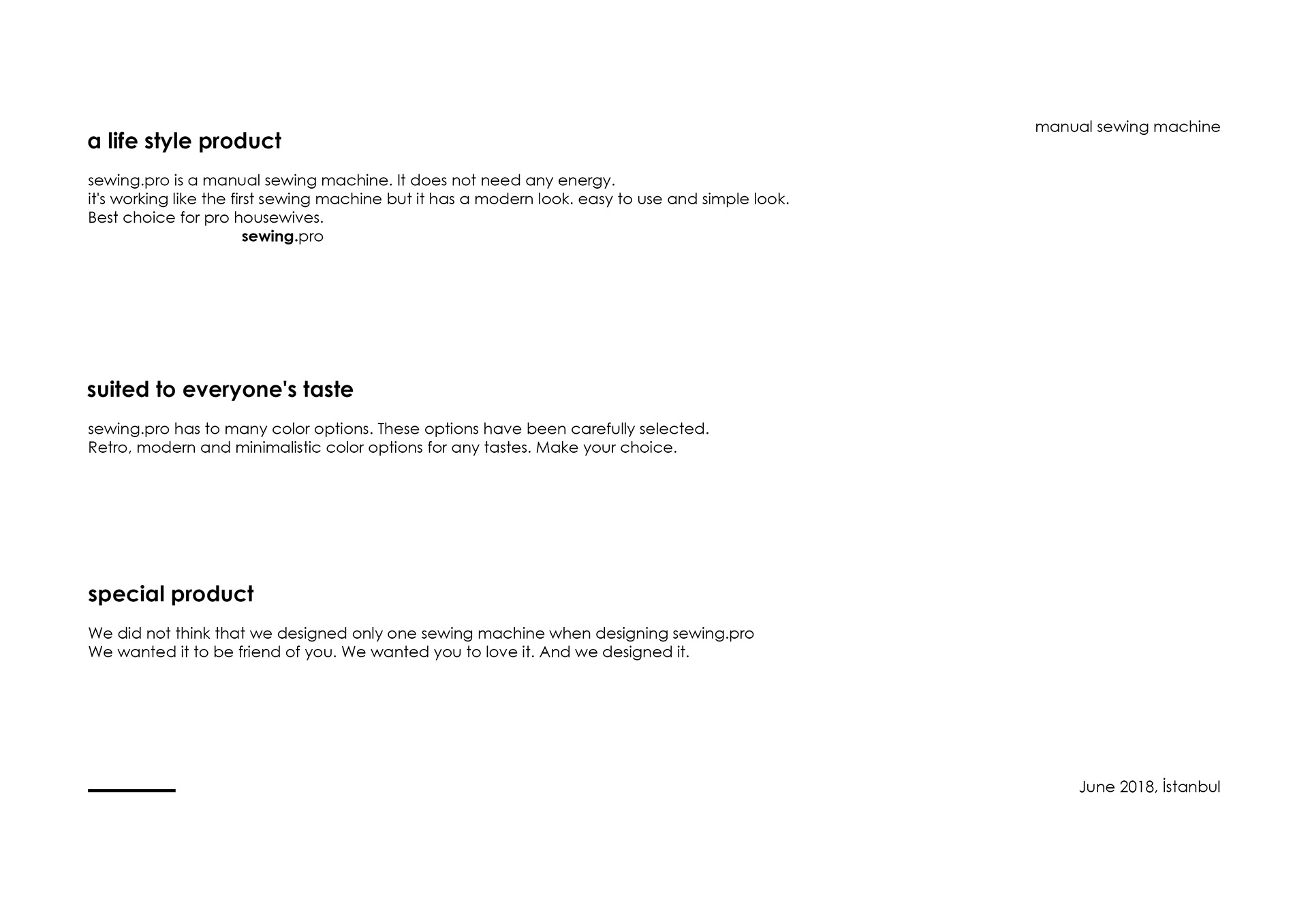 manual sewing machine

a life style product

sewing.pro is a manual sewing machine. It does not need any energy.
it's working like the first sewing machine but it has a modern look. easy to use and simple look.
Best choice for pro housewives.
sewing.pro

suited to everyone's taste

sewing.pro has to many color options. These options have been carefully selected.
Retro, modern and minimalistic color options for any tastes. Make your choice.

special product

We did not think that we designed only one sewing machine when designing sewing.pro
We wanted it to be friend of you. We wanted you to love it. And we designed it.

June 2018, İstanbul